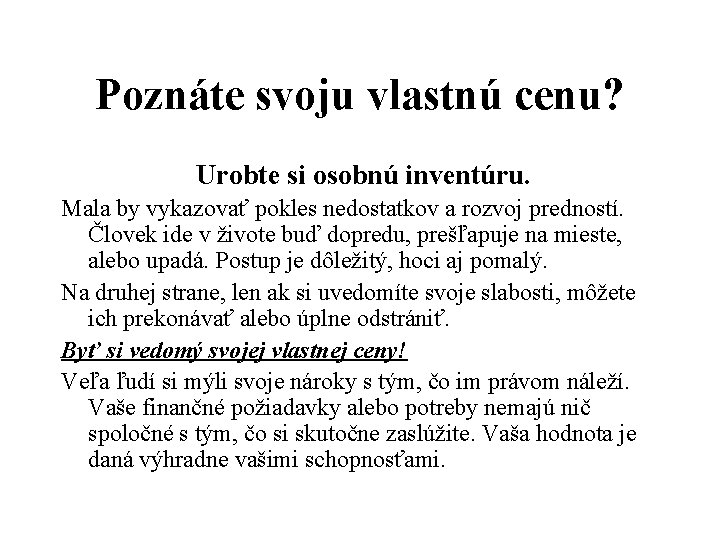 Poznáte svoju vlastnú cenu?

Urobte si osobnú inventúru.

Mala by vykazovať pokles nedostatkov a rozvoj predností. Človek ide v živote buď dopredu, prešľapuje na mieste, alebo upadá. Postup je dôležitý, hoci aj pomalý.

Na druhej strane, len ak si uvedomíte svoje slabosti, môžete ich prekonávať alebo úplne odstrániť.

Byť si vedomý svojej vlastnej ceny!

Veľa ľudí si mýli svoje nároky s tým, čo im právom náleží. Vaše finančné požiadavky alebo potreby nemajú nič spoločné s tým, čo si skutočne zaslúžite. Vaša hodnota je daná výhradne vašimi schopnosťami.